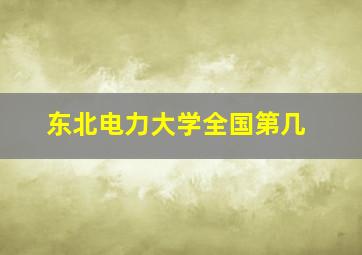 东北电力大学全国第几